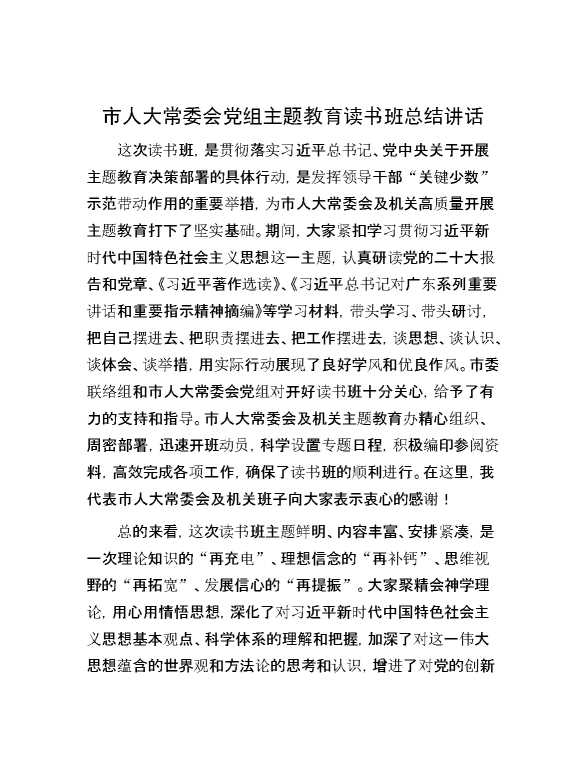 市人大常委会党组主题教育读书班总结讲话

这次读书班，是贯彻落实习近平总书记、党中央关于开展主题教育决策部署的具体行动，是发挥领导干部“关键少数”示范带动作用的重要举措，为市人大常委会及机关高质量开展主题教育打下了坚实基础。期间，大家紧扣学习贯彻习近平新时代中国特色社会主义思想这一主题，认真研读党的二十大报告和党章、《习近平著作选读》、《习近平总书记对广东系列重要讲话和重要指示精神摘编》等学习材料，带头学习、带头研讨，把自己摆进去、把职责摆进去、把工作摆进去，谈思想、谈认识、谈体会、谈举措，用实际行动展现了良好学风和优良作风。市委联络组和市人大常委会党组对开好读书班十分关心，给予了有力的支持和指导。市人大常委会及机关主题教育办精心组织、周密部署，迅速开班动员，科学设置专题日程，积极编印参阅资料，高效完成各项工作，确保了读书班的顺利进行。在这里，我代表市人大常委会及机关班子向大家表示衷心的感谢！

总的来看，这次读书班主题鲜明、内容丰富、安排紧凑，是一次理论知识的“再充电”、理想信念的“再补钙”、思维视野的“再拓宽”、发展信心的“再提振”。大家聚精会神学理论，用心用情悟思想，深化了对习近平新时代中国特色社会主义思想基本观点、科学体系的理解和把握，加深了对这一伟大思想蕴含的世界观和方法论的思考和认识，增进了对党的创新